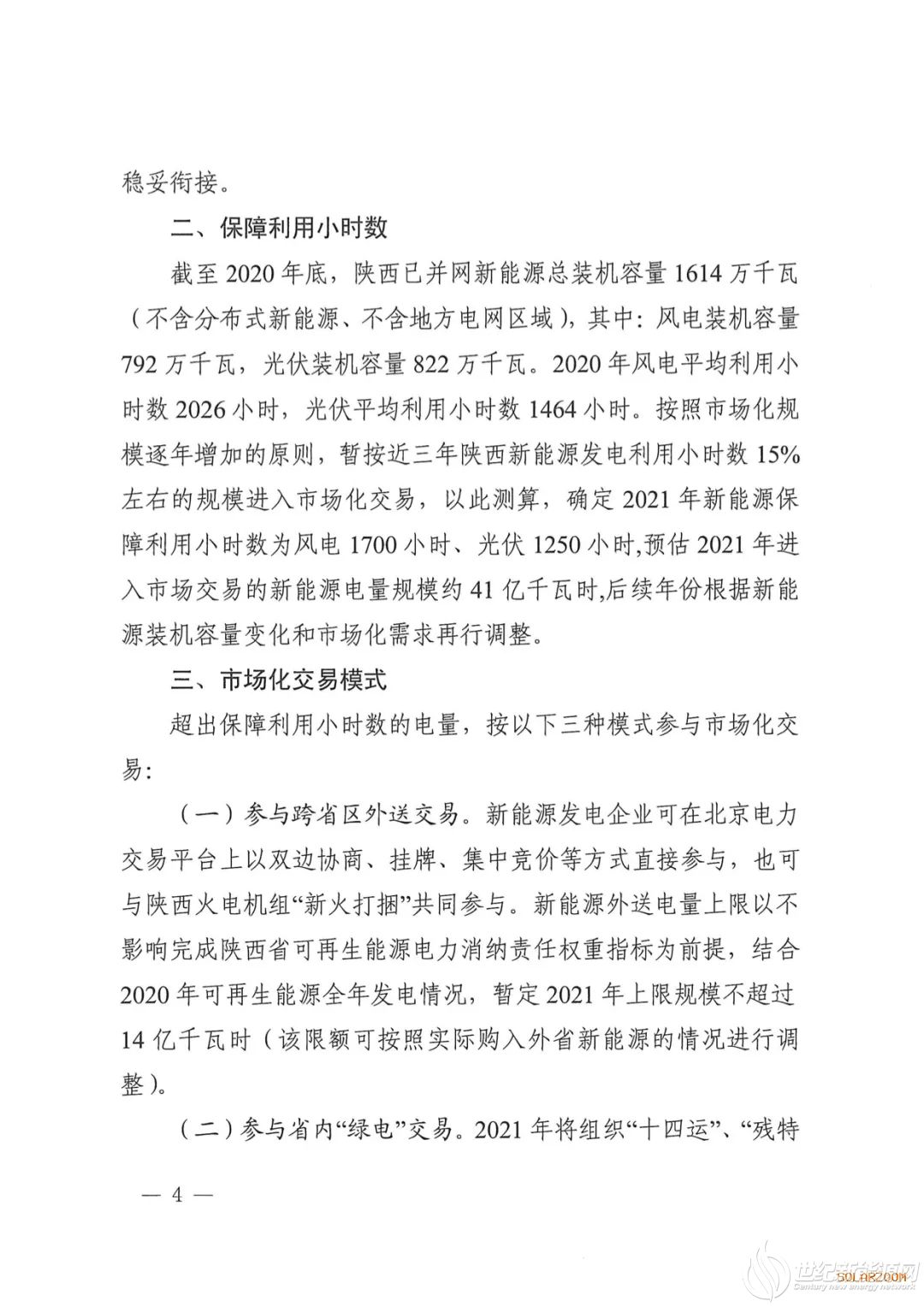 稳妥衔接。

二、保障利用小时数

截至 2020 年底，陕西已并网新能源总装机容量 1614 万千瓦（不含分布式新能源、不含地方电网区域），其中：风电装机容量 792 万千瓦，光伏装机容量 822 万千瓦。2020 年风电平均利用小时数 2026 小时，光伏平均利用小时数 1464 小时。按照市场化规模逐年增加的原则，暂按近三年陕西新能源发电利用小时数 15%左右的规模进入市场化交易，以此测算，确定 2021 年新能源保障利用小时数为风电 1700 小时、光伏 1250 小时,预估 2021 年进入市场交易的新能源电量规模约 41 亿千瓦时,后续年份根据新能源装机容量变化和市场化需求再行调整。

三、市场化交易模式

超出保障利用小时数的电量，按以下三种模式参与市场化交易:

（一）参与跨省区外送交易。新能源发电企业可在北京电力交易平台上以双边协商、挂牌、集中竞价等方式直接参与，也可与陕西火电机组“新火打捆”共同参与。新能源外送电量上限以不影响完成陕西省可再生能源电力消纳责任权重指标为前提，结合 2020 年可再生能源全年发电情况，暂定 2021 年上限规模不超过 14 亿千瓦时（该限额可按照实际购入外省新能源的情况进行调整）。

（二）参与省内“绿电”交易。2021 年将组织“十四运”、“残特

— 4 —

世纪新能源网
Century new energy network
SOLARZOOM